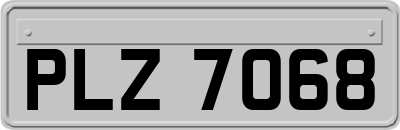 PLZ 7068